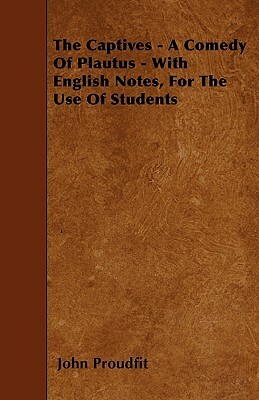 The Captives - A Comedy Of Plautus - With English Notes, For The Use Of Students

John Proudfit